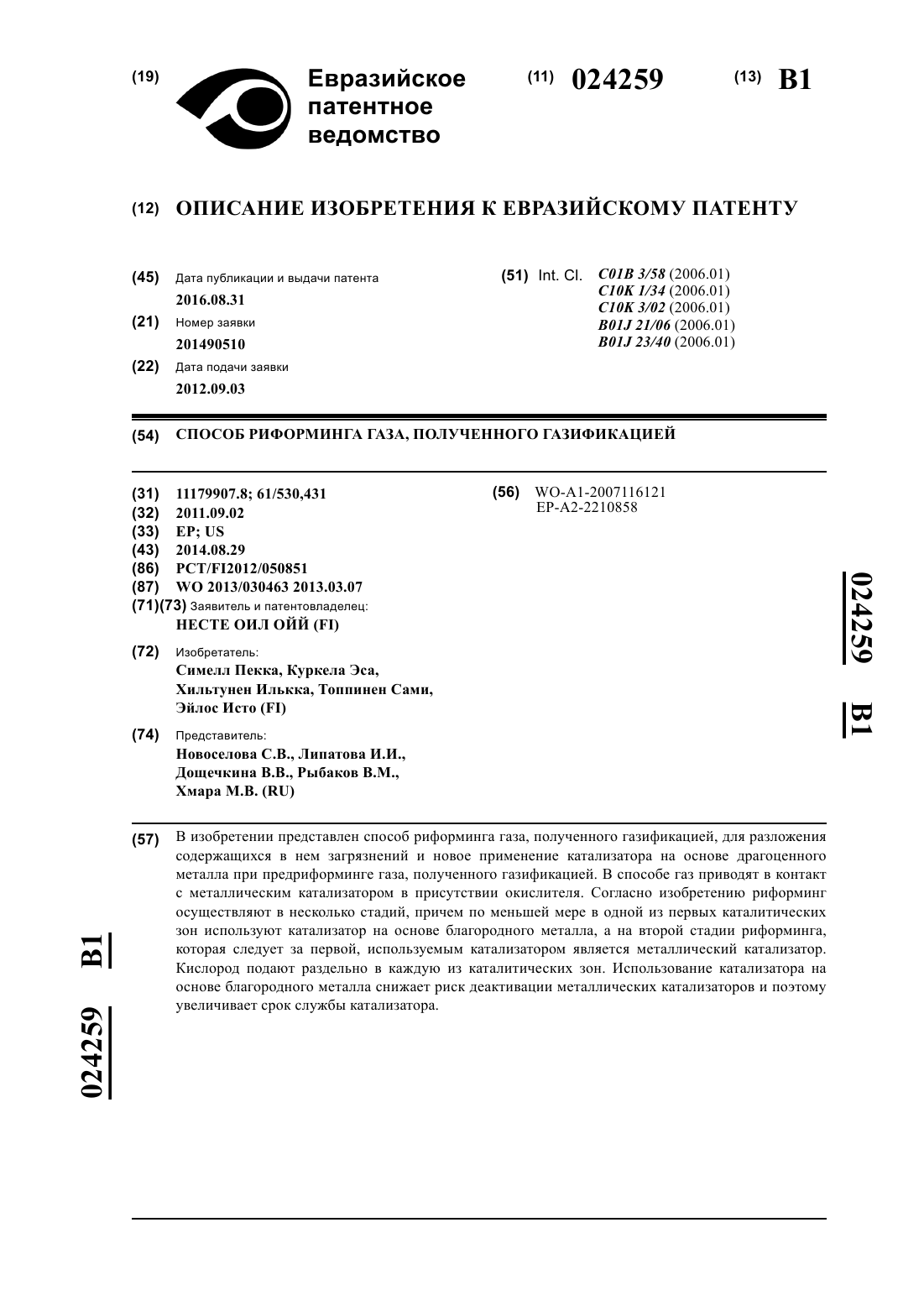 (19) Евразийское патентное ведомство

(11) 024259 (13) B1

(12) ОПИСАНИЕ ИЗОБРЕТЕНИЯ К ЕВРАЗИЙСКОМУ ПАТЕНТУ

(45) Дата публикации и выдачи патента
2016.08.31

(21) Номер заявки
201490510

(22) Дата подачи заявки
2012.09.03

(51) Int. Cl. C01B 3/58 (2006.01)
C10K 1/34 (2006.01)
C10K 3/02 (2006.01)
B01J 21/06 (2006.01)
B01J 23/40 (2006.01)

(54) СПОСОБ РИФОРМИНГА ГАЗА, ПОЛУЧЕННОГО ГАЗИФИКАЦИЕЙ

(31) 11179907.8; 61/530,431
(32) 2011.09.02
(33) EP; US
(43) 2014.08.29
(86) PCT/FI2012/050851
(87) WO 2013/030463 2013.03.07
(71)(73) Заявитель и патентовладелец:
НЕСТЕ ОИЛ ОЙЙ (FI)

(72) Изобретатель:
Симелл Пекка, Куркела Эса, Хильтунен Илькка, Топпинен Сами, Эйлос Исто (FI)

(74) Представитель:
Новоселова С.В., Липатова И.И., Дощечкина В.В., Рыбаков В.М., Хмара М.В. (RU)

(56) WO-A1-2007116121
EP-A2-2210858

024259 B1

(57) В изобретении представлен способ риформинга газа, полученного газификацией, для разложения содержащихся в нем загрязнений и новое применение катализатора на основе драгоценного металла при предриформинге газа, полученного газификацией. В способе газ приводят в контакт с металлическим катализатором в присутствии окислителя. Согласно изобретению риформинг осуществляют в несколько стадий, причем по меньшей мере в одной из первых каталитических зон используют катализатор на основе благородного металла, а на второй стадии риформинга, которая следует за первой, используемым катализатором является металлический катализатор. Кислород подают раздельно в каждую из каталитических зон. Использование катализатора на основе благородного металла снижает риск деактивации металлических катализаторов и поэтому увеличивает срок службы катализатора.

024259 B1